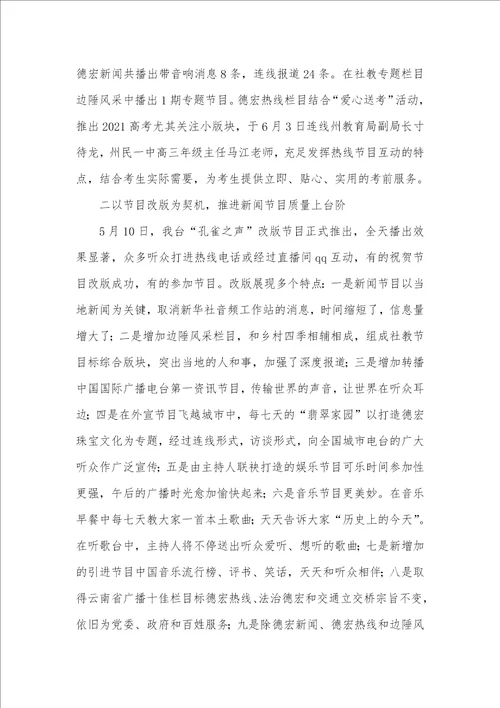 德宏新闻共播出带音响消息8条，连线报道24条。在社教专题栏目边陲风采中播出1期专题节目。德宏热线栏目结合“爱心送考”活动，推出2021高考尤其关注小版块，于6月3日连线州教育局副局长寸待龙，州民一中高三年级主任马江老师，充足发挥热线节目互动的特点，结合考生实际需要，为考生提供立即、贴心、实用的考前服务。

二以节目改版为契机，推进新闻节目质量上台阶

5月10日，我台“孔雀之声”改版节目正式推出，全天播出效果显著，众多听众打进热线电话或经过直播间qq互动，有的祝贺节目改版成功，有的参加节目。改版展现多个特点：一是新闻节目以当地新闻为关键，取消新华社音频工作站的消息，时间缩短了，信息量增大了；二是增加边陲风采栏目，和乡村四季相辅相成，组成社教节目标综合版块，突出当地的人和事，加强了深度报道；三是增加转播中国国际广播电台第一资讯节目，传输世界的声音，让世界在听众耳边；四是在外宣节目飞越城市中，每七天的“翡翠家园”以打造德宏珠宝文化为专题，经过连线形式，访谈形式，向全国城市电台的广大听众作广泛宣传；五是由主持人联袂打造的娱乐节目可乐时间参加性更强，午后的广播时光愈加愉快起来；六是音乐节目更美妙。在音乐早餐中每七天教大家一首本土歌曲；天天告诉大家“历史上的今天”。在听歌台中，主持人将不停送出听众爱听、想听的歌曲；七是新增加的引进节目中国音乐流行榜、评书、笑话，天天和听众相伴；八是取得云南省广播十佳栏目标德宏热线、法治德宏和交通立交桥宗旨不变，依旧为党委、政府和百姓服务；九是除德宏新闻、德宏热线和边陲风